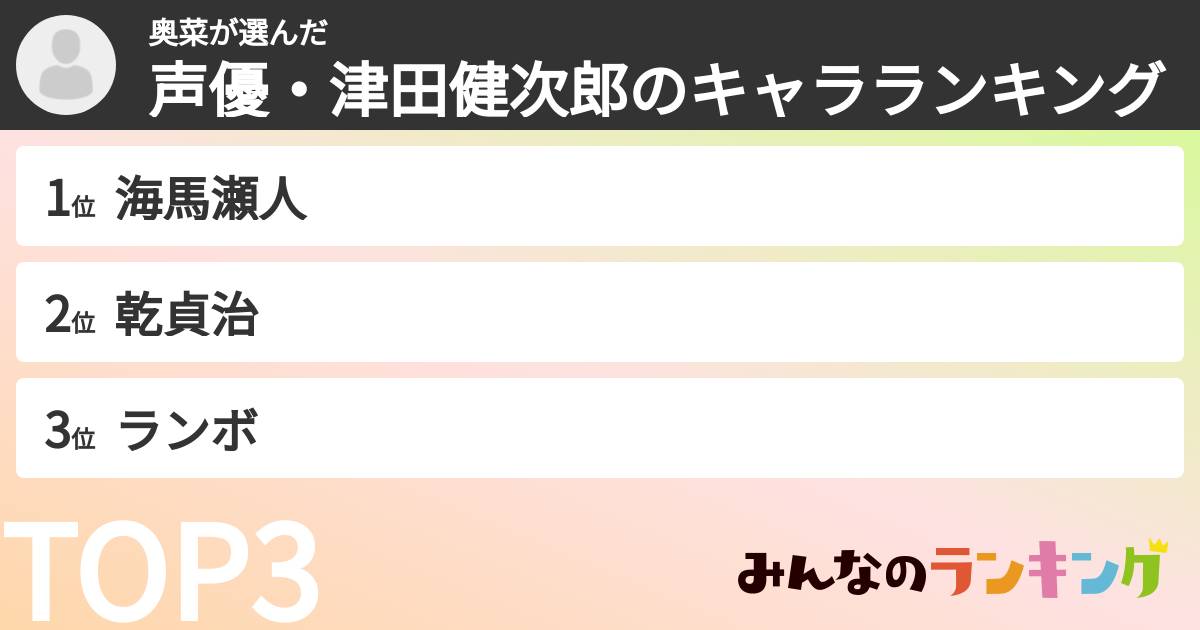 奥菜が選んだ
声優・津田健次郎のキャラランキング

1位 海馬瀬人

2位 乾貞治

3位 ランボ

TOP3

みんなのランキング